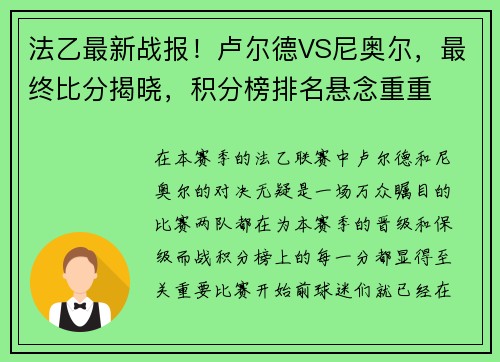 法乙最新战报！卢尔德VS尼奥尔，最终比分揭晓，积分榜排名悬念重重

在本赛季的法乙联赛中卢尔德和尼奥尔的对决无疑是一场万众瞩目的比赛两队都在为本赛季的晋级和保级而战积分榜上的每一分都显得至关重要比赛开始前球迷们就已经在